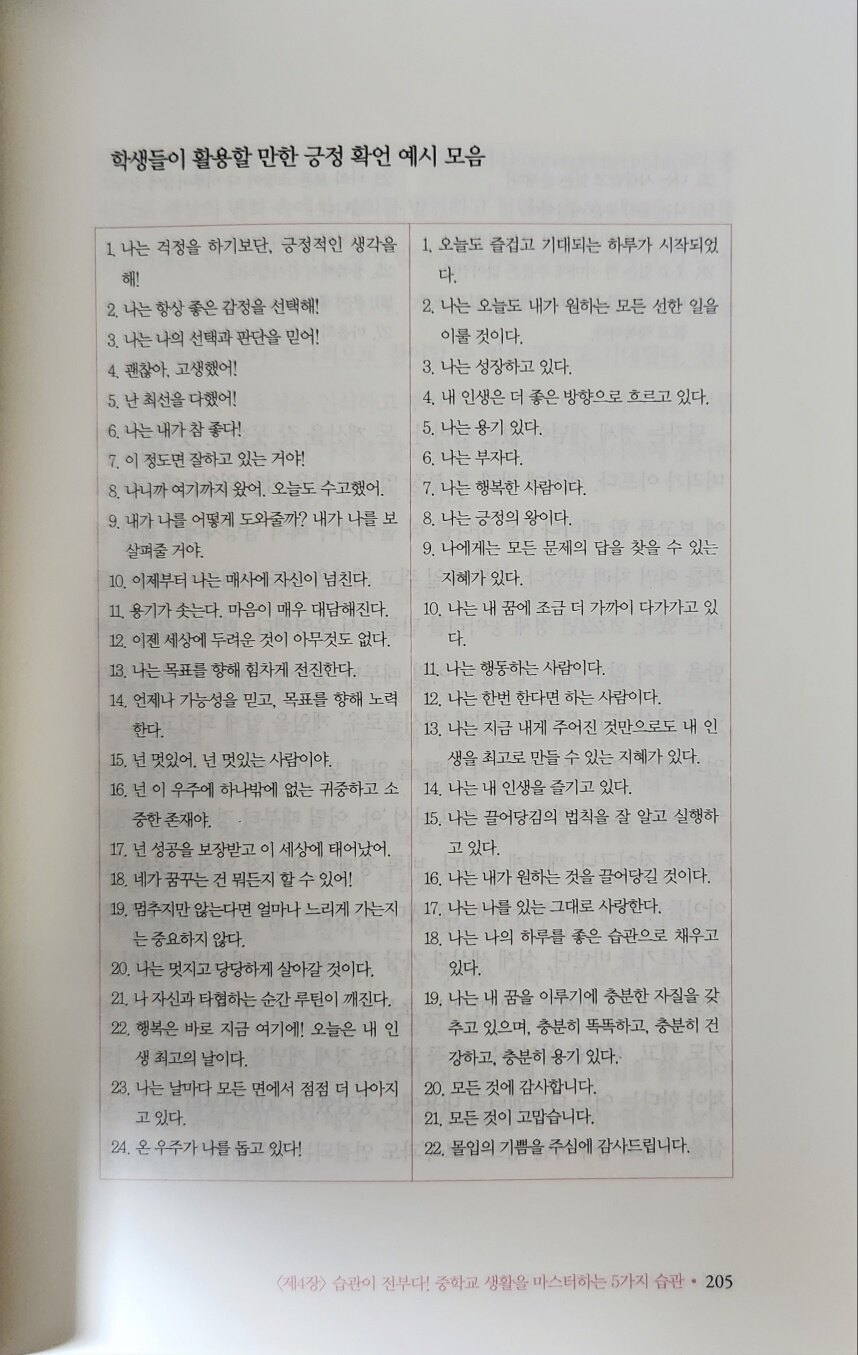 학생들이 활용할 만한 긍정 확언 예시 모음

1. 나는 걱정을 하기보단, 긍정적인 생각을 해!
2. 나는 항상 좋은 감정을 선택해!
3. 나는 나의 선택과 판단을 믿어!
4. 괜찮아, 고생했어!
5. 난 최선을 다했어!
6. 나는 내가 참 좋다!
7. 이 정도면 잘하고 있는 거야!
8. 나니까 여기까지 왔어. 오늘도 수고했어.
9. 내가 나를 어떻게 도와줄까? 내가 나를 보살펴줄 거야.
10. 이제부터 나는 매사에 자신이 넘친다.
11. 용기가 솟는다. 마음이 매우 대담해진다.
12. 이젠 세상에 두려운 것이 아무것도 없다.
13. 나는 목표를 향해 힘차게 전진한다.
14. 언제나 가능성을 믿고, 목표를 향해 노력한다.
15. 넌 멋있어. 넌 멋있는 사람이야.
16. 넌 이 우주에 하나밖에 없는 귀중하고 소중한 존재야.
17. 넌 성공을 보장받고 이 세상에 태어났어.
18. 네가 꿈꾸는 건 뭐든지 할 수 있어!
19. 멈추지만 않는다면 얼마나 느리게 가는지는 중요하지 않다.
20. 나는 멋지고 당당하게 살아갈 것이다.
21. 나 자신과 타협하는 순간 루틴이 깨진다.
22. 행복은 바로 지금 여기에! 오늘은 내 인생 최고의 날이다.
23. 나는 날마다 모든 면에서 점점 더 나아지고 있다.
24. 온 우주가 나를 돕고 있다!

1. 오늘도 즐겁고 기대되는 하루가 시작되었다.
2. 나는 오늘도 내가 원하는 모든 선한 일을 이룰 것이다.
3. 나는 성장하고 있다.
4. 내 인생은 더 좋은 방향으로 흐르고 있다.
5. 나는 용기 있다.
6. 나는 부자다.
7. 나는 행복한 사람이다.
8. 나는 긍정의 왕이다.
9. 나에게는 모든 문제의 답을 찾을 수 있는 지혜가 있다.
10. 나는 내 꿈에 조금 더 가까이 다가가고 있다.
11. 나는 행동하는 사람이다.
12. 나는 한번 한다면 하는 사람이다.
13. 나는 지금 내게 주어진 것만으로도 내 인생을 최고로 만들 수 있는 지혜가 있다.
14. 나는 내 인생을 즐기고 있다.
15. 나는 끌어당김의 법칙을 잘 알고 실행하고 있다.
16. 나는 내가 원하는 것을 끌어당길 것이다.
17. 나는 나를 있는 그대로 사랑한다.
18. 나는 나의 하루를 좋은 습관으로 채우고 있다.
19. 나는 내 꿈을 이루기에 충분한 자질을 갖추고 있으며, 충분히 똑똑하고, 충분히 건강하고, 충분히 용기 있다.
20. 모든 것에 감사합니다.
21. 모든 것이 고맙습니다.
22. 몰입의 기쁨을 주심에 감사드립니다.

〈제4장〉 습관이 전부다! 중학교 생활을 마스터하는 5가지 습관 • 205